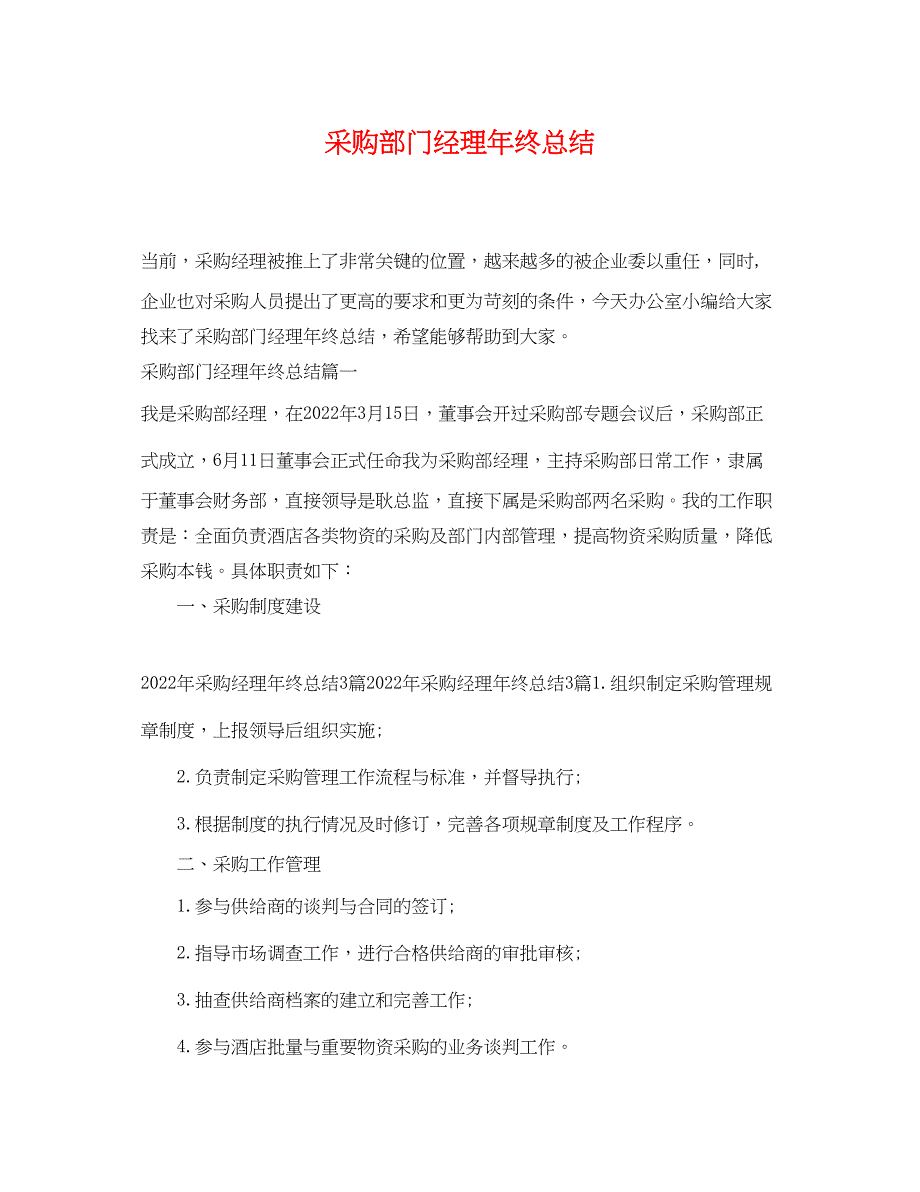 采购部门经理年终总结

当前，采购经理被推上了非常关键的位置，越来越多的被企业委以重任，同时，企业也对采购人员提出了更高的要求和更为苛刻的条件，今天办公室小编给大家找来了采购部门经理年终总结，希望能够帮助到大家。

采购部门经理年终总结篇一

我是采购部经理，在2022年3月15日，董事会开过采购部专题会议后，采购部正式成立，6月11日董事会正式任命我为采购部经理，主持采购部日常工作，隶属于董事会财务部，直接领导是耿总监，直接下属是采购部两名采购。我的工作职责是：全面负责酒店各类物资的采购及部门内部管理，提高物资采购质量，降低采购本钱。具体职责如下：

一、采购制度建设

2022年采购经理年终总结3篇2022年采购经理年终总结3篇1.组织制定采购管理规章制度，上报领导后组织实施；

2.负责制定采购管理工作流程与标准，并督导执行；

3.根据制度的执行情况及时修订，完善各项规章制度及工作程序。

二、采购工作管理

1.参与供给商的谈判与合同的签订；

2.指导市场调查工作，进行合格供给商的审批审核；

3.抽查供给商档案的建立和完善工作；

4.参与酒店批量与重要物资采购的业务谈判工作。